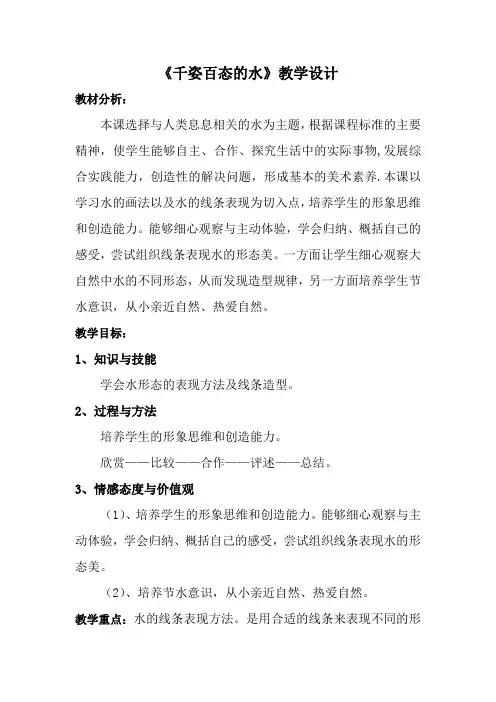 《千姿百态的水》教学设计

教材分析：

本课选择与人类息息相关的水为主题，根据课程标准的主要精神，使学生能够自主、合作、探究生活中的实际事物，发展综合实践能力，创造性的解决问题，形成基本的美术素养.本课以学习水的画法以及水的线条表现为切入点，培养学生的形象思维和创造能力。能够细心观察与主动体验，学会归纳、概括自己的感受，尝试组织线条表现水的形态美。一方面让学生细心观察大自然中水的不同形态，从而发现造型规律，另一方面培养学生节水意识，从小亲近自然、热爱自然。

教学目标：

1、知识与技能

学会水形态的表现方法及线条造型。

2、过程与方法

培养学生的形象思维和创造能力。

欣赏——比较——合作——评述——总结。

3、情感态度与价值观

（1）、培养学生的形象思维和创造能力。能够细心观察与主动体验，学会归纳、概括自己的感受，尝试组织线条表现水的形态美。

（2）、培养节水意识，从小亲近自然、热爱自然。

教学重点：水的线条表现方法。是用合适的线条来表现不同的形